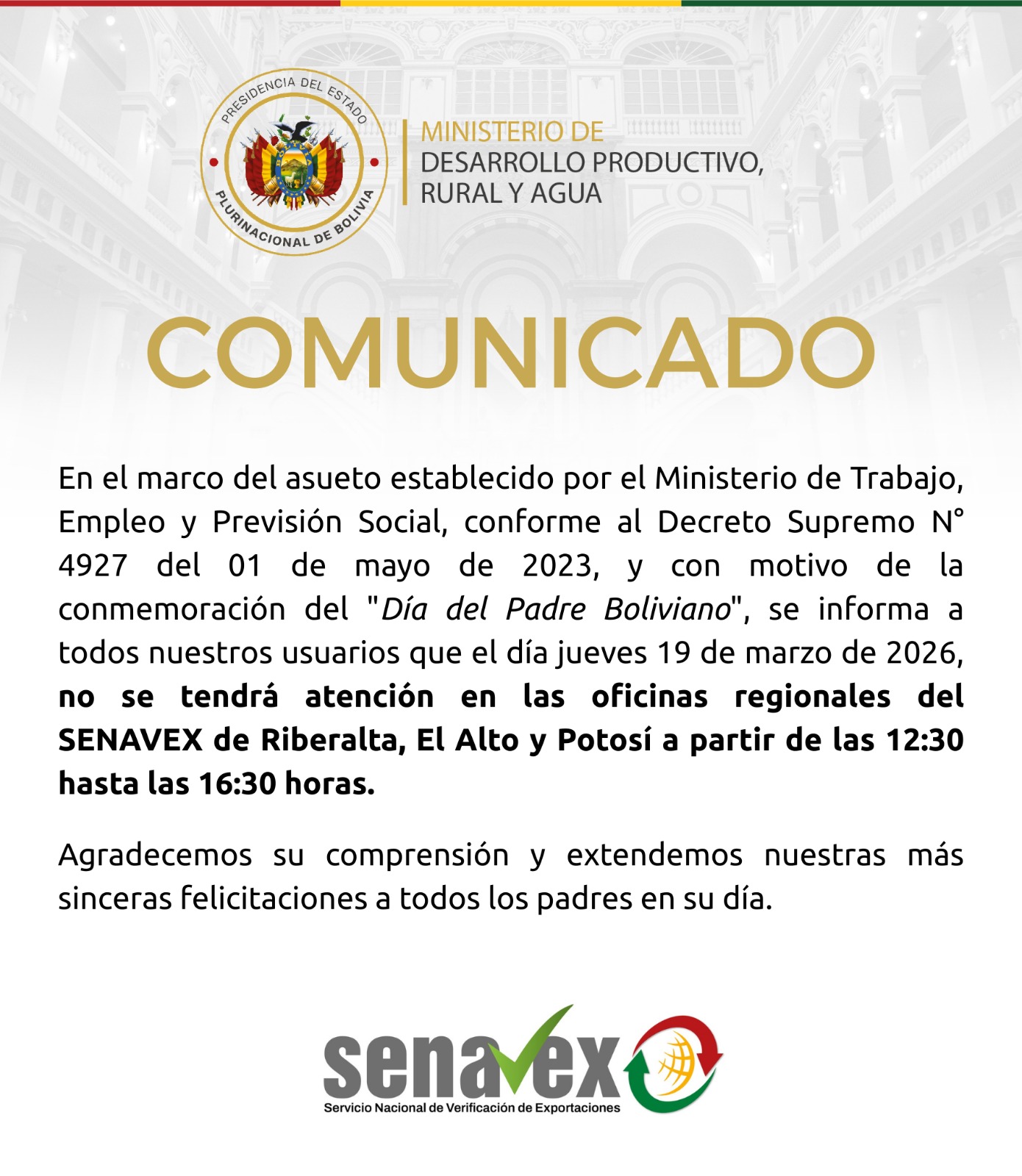 PRESIDENCIA DEL ESTADO
PLURINACIONAL DE BOLIVIA

MINISTERIO DE
DESARROLLO PRODUCTIVO,
RURAL Y AGUA

COMUNICADO

En el marco del asueto establecido por el Ministerio de Trabajo, Empleo y Previsión Social, conforme al Decreto Supremo N° 4927 del 01 de mayo de 2023, y con motivo de la conmemoración del "Día del Padre Boliviano", se informa a todos nuestros usuarios que el día jueves 19 de marzo de 2026, no se tendrá atención en las oficinas regionales del SENAVEX de Riberalta, El Alto y Potosí a partir de las 12:30 hasta las 16:30 horas.

Agradecemos su comprensión y extendemos nuestras más sinceras felicitaciones a todos los padres en su día.

senavex
Servicio Nacional de Verificación de Exportaciones